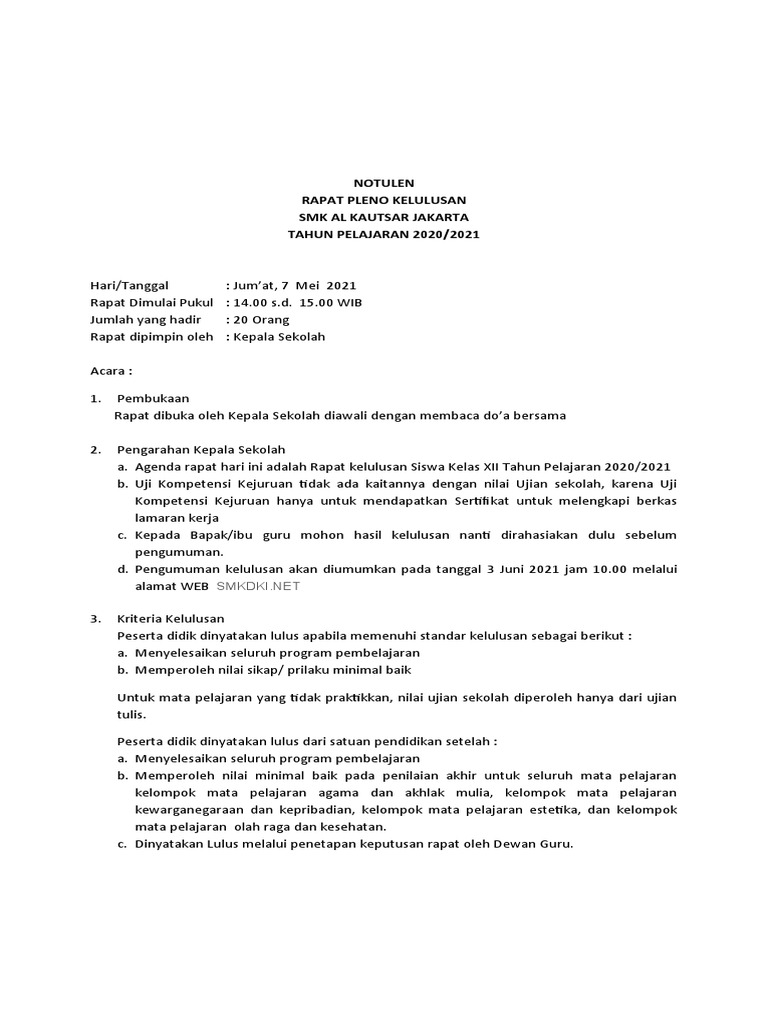 NOTULEN
RAPAT PLENO KELULUSAN
SMK AL KAUTSAR JAKARTA
TAHUN PELAJARAN 2020/2021

Hari/Tanggal : Jum'at, 7 Mei 2021
Rapat Dimulai Pukul : 14.00 s.d. 15.00 WIB
Jumlah yang hadir : 20 Orang
Rapat dipimpin oleh : Kepala Sekolah

Acara :

1. Pembukaan
Rapat dibuka oleh Kepala Sekolah diawali dengan membaca do'a bersama

2. Pengarahan Kepala Sekolah
a. Agenda rapat hari ini adalah Rapat kelulusan Siswa Kelas XII Tahun Pelajaran 2020/2021
b. Uji Kompetensi Kejuruan tidak ada kaitannya dengan nilai Ujian sekolah, karena Uji Kompetensi Kejuruan hanya untuk mendapatkan Sertifikat untuk melengkapi berkas lamaran kerja
c. Kepada Bapak/ibu guru mohon hasil kelulusan nanti dirahasiakan dulu sebelum pengumuman.
d. Pengumuman kelulusan akan diumumkan pada tanggal 3 Juni 2021 jam 10.00 melalui alamat WEB SMKDKI.NET

3. Kriteria Kelulusan
Peserta didik dinyatakan lulus apabila memenuhi standar kelulusan sebagai berikut :
a. Menyelesaikan seluruh program pembelajaran
b. Memperoleh nilai sikap/ prilaku minimal baik

Untuk mata pelajaran yang tidak praktikkan, nilai ujian sekolah diperoleh hanya dari ujian tulis.

Peserta didik dinyatakan lulus dari satuan pendidikan setelah :
a. Menyelesaikan seluruh program pembelajaran
b. Memperoleh nilai minimal baik pada penilaian akhir untuk seluruh mata pelajaran kelompok mata pelajaran agama dan akhlak mulia, kelompok mata pelajaran kewarganegaraan dan kepribadian, kelompok mata pelajaran estetika, dan kelompok mata pelajaran olah raga dan kesehatan.
c. Dinyatakan Lulus melalui penetapan keputusan rapat oleh Dewan Guru.